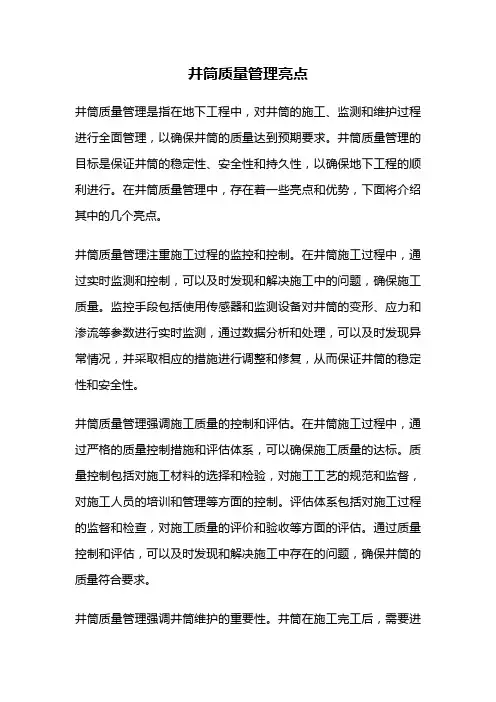 井筒质量管理亮点

井筒质量管理是指在地下工程中，对井筒的施工、监测和维护过程进行全面管理，以确保井筒的质量达到预期要求。井筒质量管理的目标是保证井筒的稳定性、安全性和持久性，以确保地下工程的顺利进行。在井筒质量管理中，存在着一些亮点和优势，下面将介绍其中的几个亮点。

井筒质量管理注重施工过程的监控和控制。在井筒施工过程中，通过实时监测和控制，可以及时发现和解决施工中的问题，确保施工质量。监控手段包括使用传感器和监测设备对井筒的变形、应力和渗流等参数进行实时监测，通过数据分析和处理，可以及时发现异常情况，并采取相应的措施进行调整和修复，从而保证井筒的稳定性和安全性。

井筒质量管理强调施工质量的控制和评估。在井筒施工过程中，通过严格的质量控制措施和评估体系，可以确保施工质量的达标。质量控制包括对施工材料的选择和检验，对施工工艺的规范和监督，对施工人员的培训和管理等方面的控制。评估体系包括对施工过程的监督和检查，对施工质量的评价和验收等方面的评估。通过质量控制和评估，可以及时发现和解决施工中存在的问题，确保井筒的质量符合要求。

井筒质量管理强调井筒维护的重要性。井筒在施工完工后，需要进